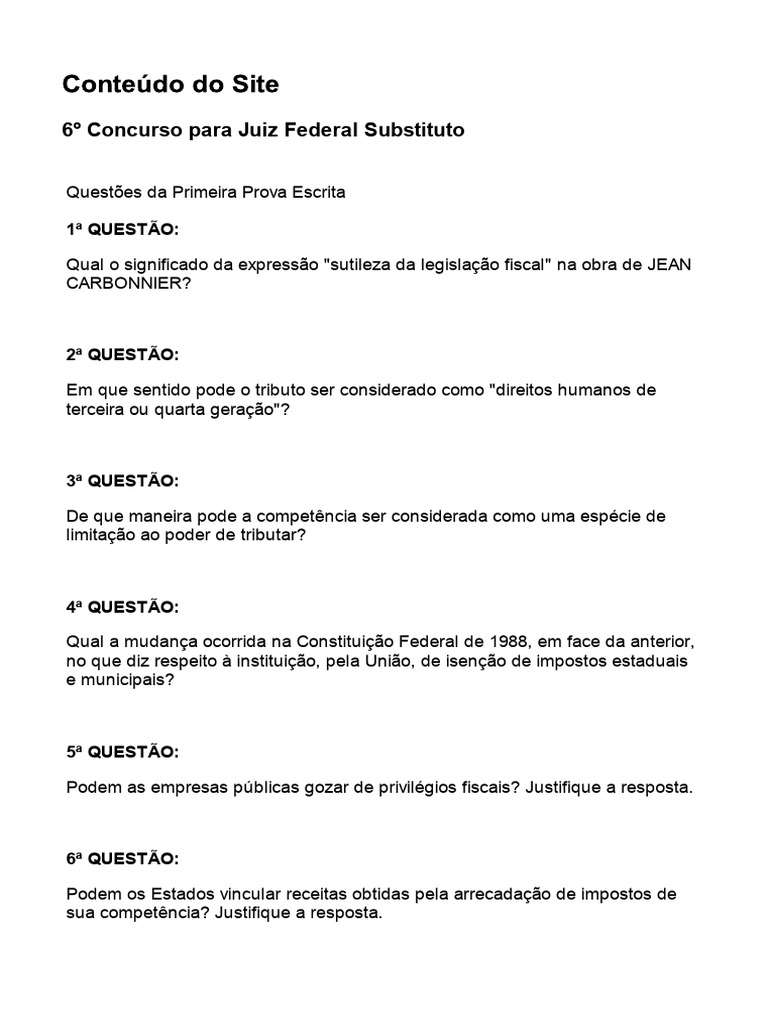 Conteúdo do Site

6º Concurso para Juiz Federal Substituto

Questões da Primeira Prova Escrita

1ª QUESTÃO:

Qual o significado da expressão "sutileza da legislação fiscal" na obra de JEAN CARBONNIER?

2ª QUESTÃO:

Em que sentido pode o tributo ser considerado como "direitos humanos de terceira ou quarta geração"?

3ª QUESTÃO:

De que maneira pode a competência ser considerada como uma espécie de limitação ao poder de tributar?

4ª QUESTÃO:

Qual a mudança ocorrida na Constituição Federal de 1988, em face da anterior, no que diz respeito à instituição, pela União, de isenção de impostos estaduais e municipais?

5ª QUESTÃO:

Podem as empresas públicas gozar de privilégios fiscais? Justifique a resposta.

6ª QUESTÃO:

Podem os Estados vincular receitas obtidas pela arrecadação de impostos de sua competência? Justifique a resposta.